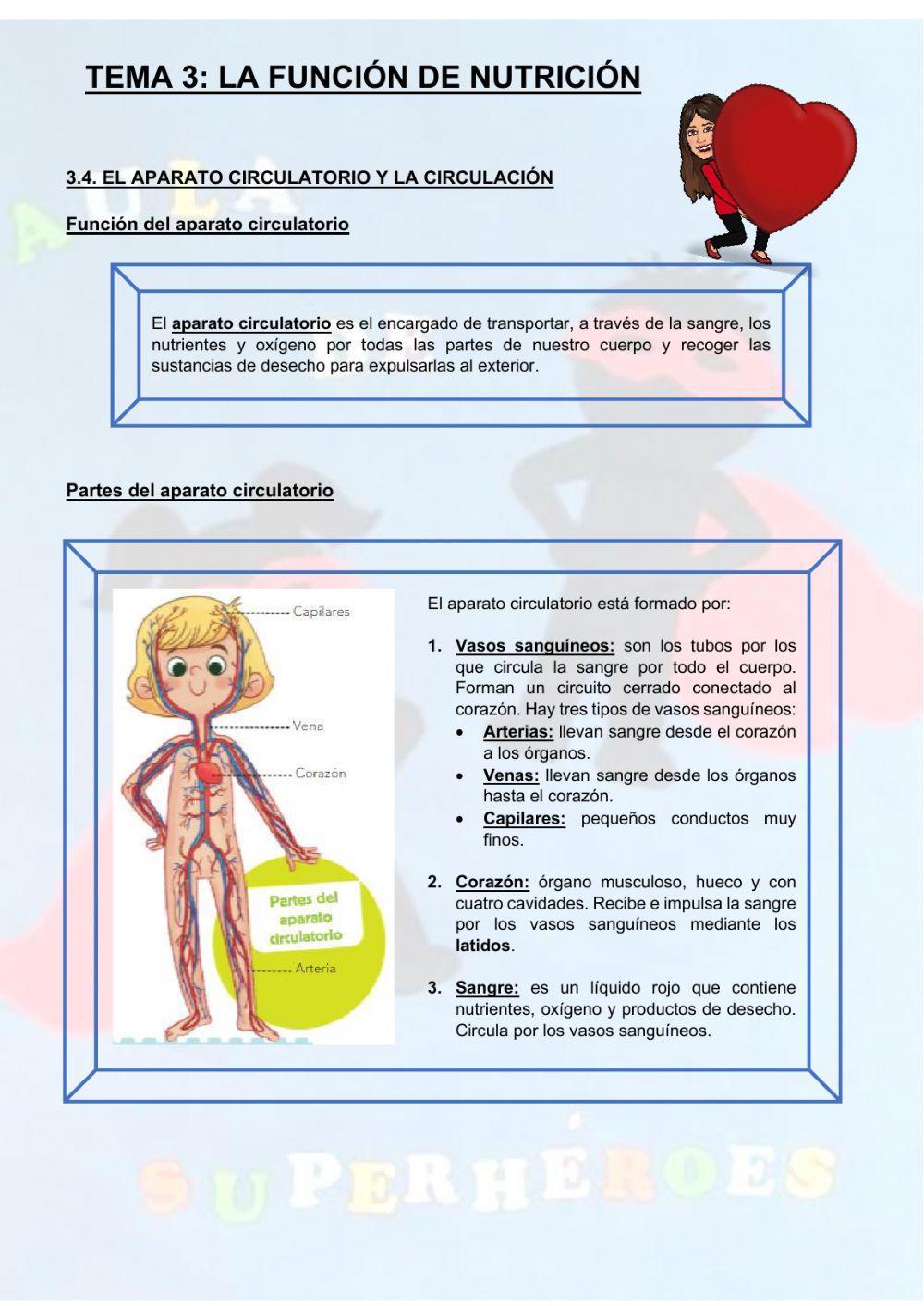 TEMA 3: LA FUNCIÓN DE NUTRICIÓN

3.4. EL APARATO CIRCULATORIO Y LA CIRCULACIÓN

Función del aparato circulatorio

El aparato circulatorio es el encargado de transportar, a través de la sangre, los nutrientes y oxígeno por todas las partes de nuestro cuerpo y recoger las sustancias de desecho para expulsarlas al exterior.

Partes del aparato circulatorio

Capilares
Vena
Corazón
Partes del aparato circulatorio
Arteria

El aparato circulatorio está formado por:

1. Vasos sanguíneos: son los tubos por los que circula la sangre por todo el cuerpo. Forman un circuito cerrado conectado al corazón. Hay tres tipos de vasos sanguíneos:
• Arterias: llevan sangre desde el corazón a los órganos.
• Venas: llevan sangre desde los órganos hasta el corazón.
• Capilares: pequeños conductos muy finos.

2. Corazón: órgano musculoso, hueco y con cuatro cavidades. Recibe e impulsa la sangre por los vasos sanguíneos mediante los latidos.

3. Sangre: es un líquido rojo que contiene nutrientes, oxígeno y productos de desecho. Circula por los vasos sanguíneos.

AULA SUPERHÉROES